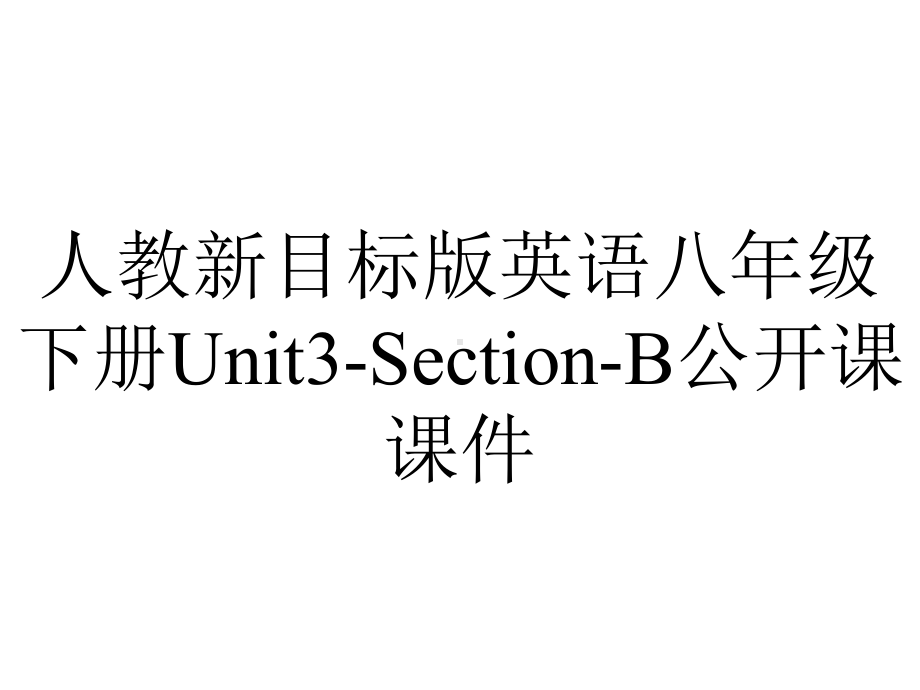 人教新目标版英语八年级下册Unit3-Section-B公开课课件